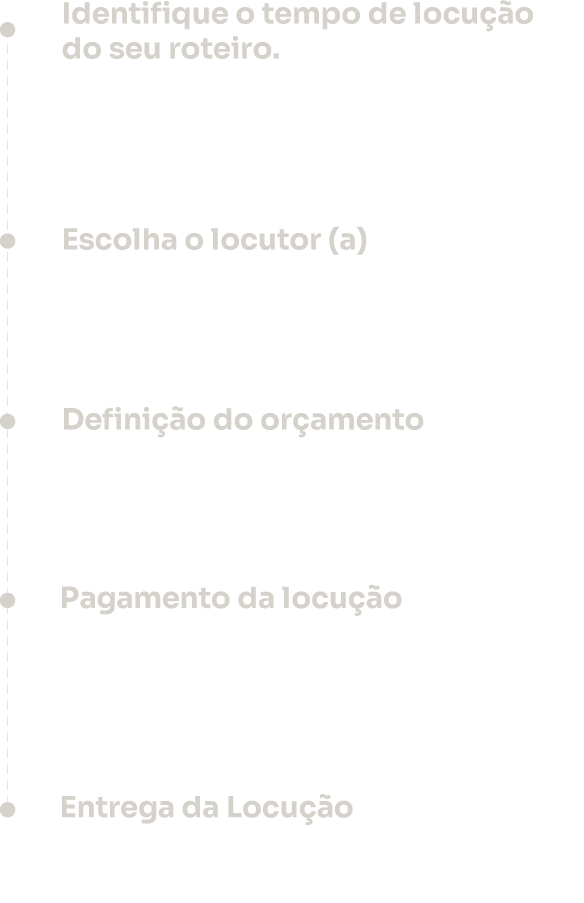 Identifique o tempo de locução do seu roteiro.

Escolha o locutor (a)

Definição do orçamento

Pagamento da locução

Entrega da Locução